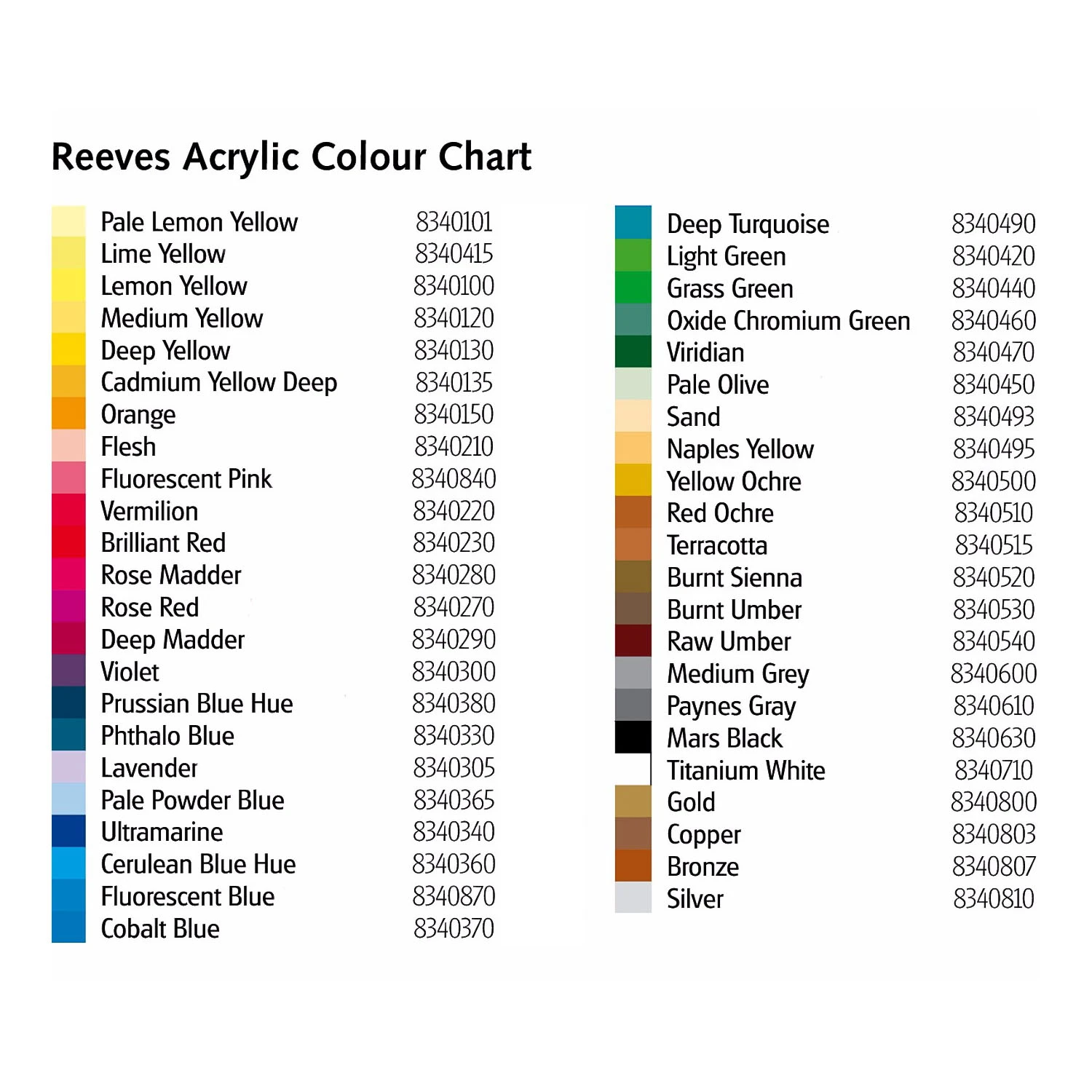 Reeves Acrylic Colour Chart

| | |
|---|---|
| Pale Lemon Yellow | 8340101 |
| Lime Yellow | 8340415 |
| Lemon Yellow | 8340100 |
| Medium Yellow | 8340120 |
| Deep Yellow | 8340130 |
| Cadmium Yellow Deep | 8340135 |
| Orange | 8340150 |
| Flesh | 8340210 |
| Fluorescent Pink | 8340840 |
| Vermilion | 8340220 |
| Brilliant Red | 8340230 |
| Rose Madder | 8340280 |
| Rose Red | 8340270 |
| Deep Madder | 8340290 |
| Violet | 8340300 |
| Prussian Blue Hue | 8340380 |
| Phthalo Blue | 8340330 |
| Lavender | 8340305 |
| Pale Powder Blue | 8340365 |
| Ultramarine | 8340340 |
| Cerulean Blue Hue | 8340360 |
| Fluorescent Blue | 8340870 |
| Cobalt Blue | 8340370 |

| | |
|---|---|
| Deep Turquoise | 8340490 |
| Light Green | 8340420 |
| Grass Green | 8340440 |
| Oxide Chromium Green | 8340460 |
| Viridian | 8340470 |
| Pale Olive | 8340450 |
| Sand | 8340493 |
| Naples Yellow | 8340495 |
| Yellow Ochre | 8340500 |
| Red Ochre | 8340510 |
| Terracotta | 8340515 |
| Burnt Sienna | 8340520 |
| Burnt Umber | 8340530 |
| Raw Umber | 8340540 |
| Medium Grey | 8340600 |
| Paynes Gray | 8340610 |
| Mars Black | 8340630 |
| Titanium White | 8340710 |
| Gold | 8340800 |
| Copper | 8340803 |
| Bronze | 8340807 |
| Silver | 8340810 |